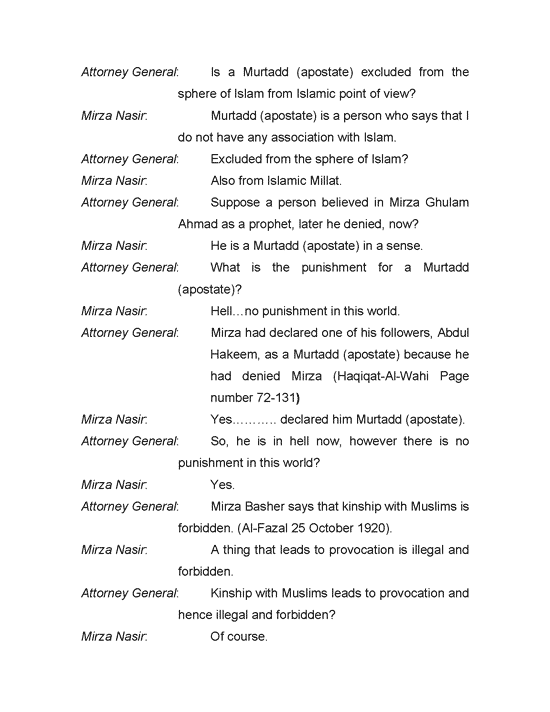 Attorney General: Is a Murtadd (apostate) excluded from the sphere of Islam from Islamic point of view?

Mirza Nasir: Murtadd (apostate) is a person who says that I do not have any association with Islam.

Attorney General: Excluded from the sphere of Islam?

Mirza Nasir: Also from Islamic Millat.

Attorney General: Suppose a person believed in Mirza Ghulam Ahmad as a prophet, later he denied, now?

Mirza Nasir: He is a Murtadd (apostate) in a sense.

Attorney General: What is the punishment for a Murtadd (apostate)?

Mirza Nasir: Hell…no punishment in this world.

Attorney General: Mirza had declared one of his followers, Abdul Hakeem, as a Murtadd (apostate) because he had denied Mirza (Haqiqat-Al-Wahi Page number 72-131)

Mirza Nasir: Yes……….. declared him Murtadd (apostate).

Attorney General: So, he is in hell now, however there is no punishment in this world?

Mirza Nasir: Yes.

Attorney General: Mirza Basher says that kinship with Muslims is forbidden. (Al-Fazal 25 October 1920).

Mirza Nasir: A thing that leads to provocation is illegal and forbidden.

Attorney General: Kinship with Muslims leads to provocation and hence illegal and forbidden?

Mirza Nasir: Of course.